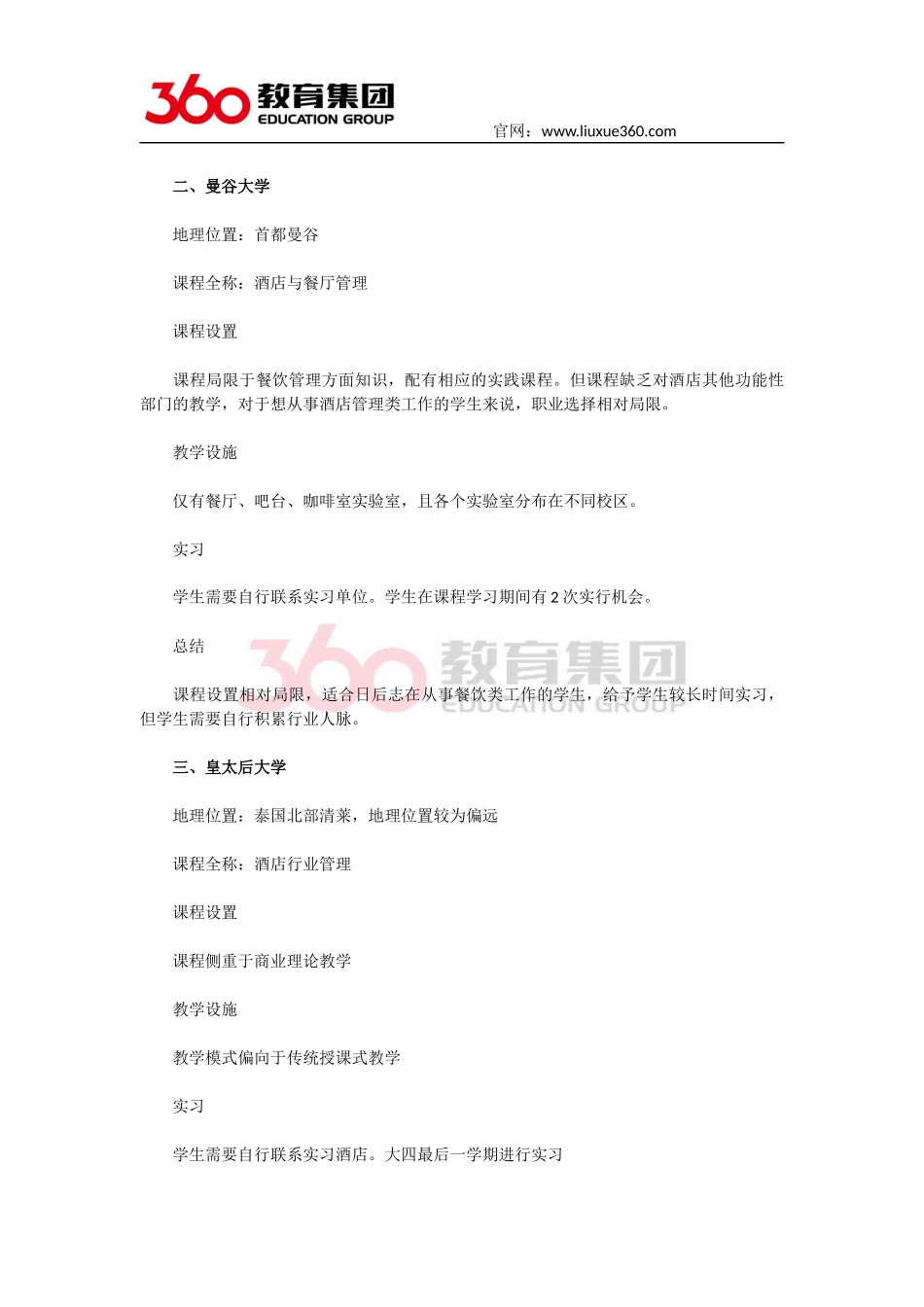 360 教育集团
EDUCATION GROUP

官网：www.liuxue360.com

二、曼谷大学

地理位置：首都曼谷

课程全称：酒店与餐厅管理

课程设置

课程局限于餐饮管理方面知识，配有相应的实践课程。但课程缺乏对酒店其他功能性部门的教学，对于想从事酒店管理类工作的学生来说，职业选择相对局限。

教学设施

仅有餐厅、吧台、咖啡室实验室，且各个实验室分布在不同校区。

实习

学生需要自行联系实习单位。学生在课程学习期间有 2 次实行机会。

总结

360 教育集团
EDUCATION GROUP

课程设置相对局限，适合日后志在从事餐饮类工作的学生，给予学生较长时间实习，但学生需要自行积累行业人脉。

三、皇太后大学

地理位置：泰国北部清莱，地理位置较为偏远

课程全称：酒店行业管理

课程设置

课程侧重于商业理论教学

教学设施

教学模式偏向于传统授课式教学

实习

学生需要自行联系实习酒店。大四最后一学期进行实习